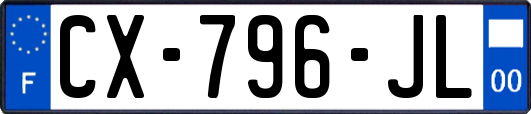 F
CX-796-JL
00